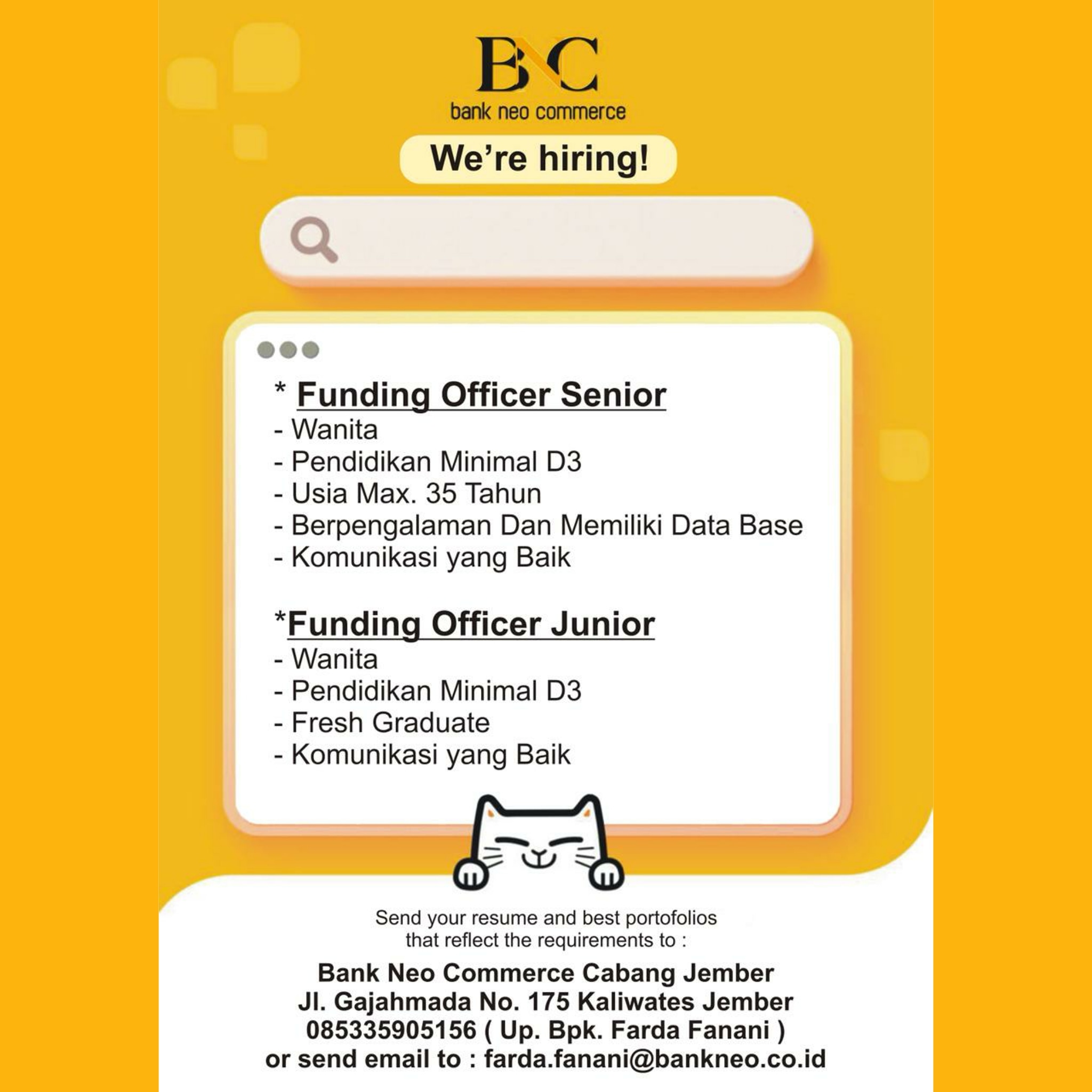 BNC
bank neo commerce

We're hiring!

* Funding Officer Senior
- Wanita
- Pendidikan Minimal D3
- Usia Max. 35 Tahun
- Berpengalaman Dan Memiliki Data Base
- Komunikasi yang Baik

*Funding Officer Junior
- Wanita
- Pendidikan Minimal D3
- Fresh Graduate
- Komunikasi yang Baik

Send your resume and best portofolios that reflect the requirements to :

Bank Neo Commerce Cabang Jember
Jl. Gajahmada No. 175 Kaliwates Jember
085335905156 ( Up. Bpk. Farda Fanani )
or send email to : farda.fanani@bankneo.co.id